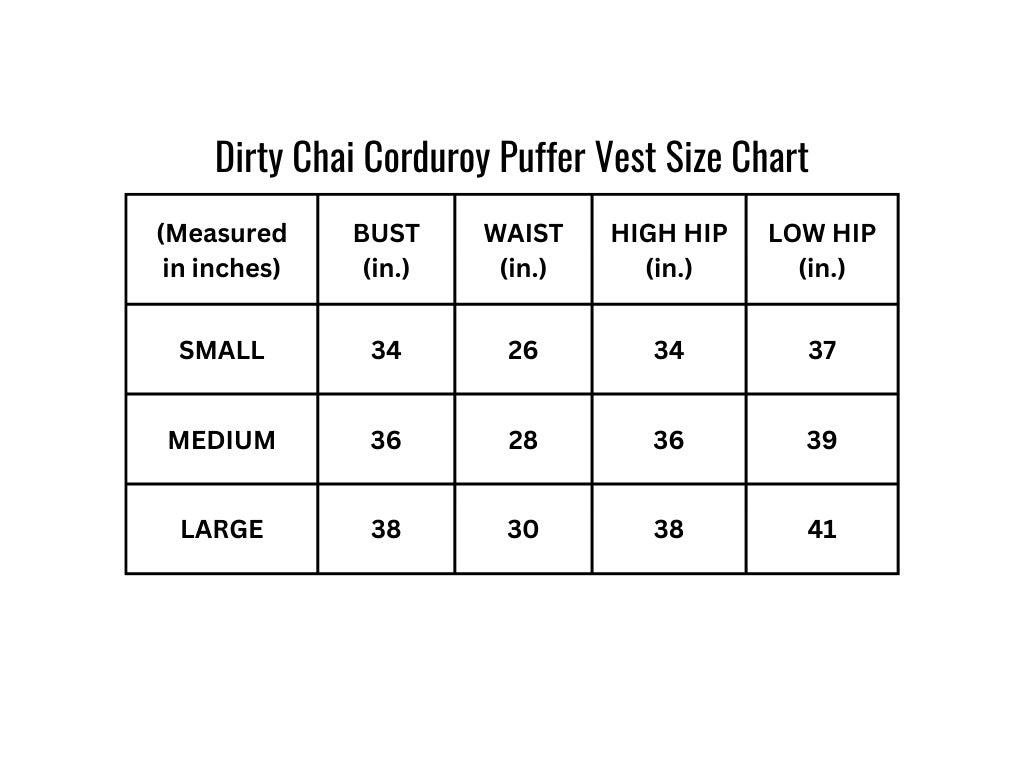 Dirty Chai Corduroy Puffer Vest Size Chart

| (Measured in inches) | BUST (in.) | WAIST (in.) | HIGH HIP (in.) | LOW HIP (in.) |
|---|---|---|---|---|
| SMALL | 34 | 26 | 34 | 37 |
| MEDIUM | 36 | 28 | 36 | 39 |
| LARGE | 38 | 30 | 38 | 41 |